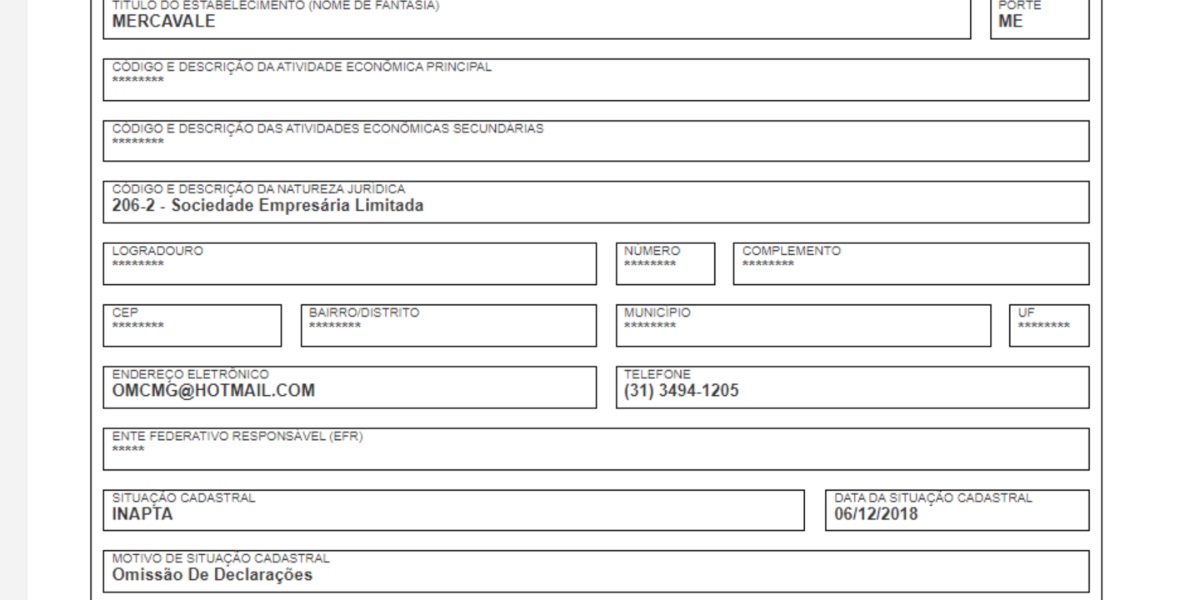 TÍTULO DO ESTABELECIMENTO (NOME DE FANTASIA)
MERCAVALE

PORTE
ME

CÓDIGO E DESCRIÇÃO DA ATIVIDADE ECONÔMICA PRINCIPAL
********

CÓDIGO E DESCRIÇÃO DAS ATIVIDADES ECONÔMICAS SECUNDÁRIAS
********

CÓDIGO E DESCRIÇÃO DA NATUREZA JURÍDICA
206-2 - Sociedade Empresária Limitada

LOGRADOURO
********

NÚMERO
********

COMPLEMENTO
********

CEP
********

BAIRRO/DISTRITO
********

MUNICÍPIO
********

UF
********

ENDEREÇO ELETRÔNICO
OMCMG@HOTMAIL.COM

TELEFONE
(31) 3494-1205

ENTE FEDERATIVO RESPONSÁVEL (EFR)
*****

SITUAÇÃO CADASTRAL
INAPTA

DATA DA SITUAÇÃO CADASTRAL
06/12/2018

MOTIVO DE SITUAÇÃO CADASTRAL
Omissão De Declarações